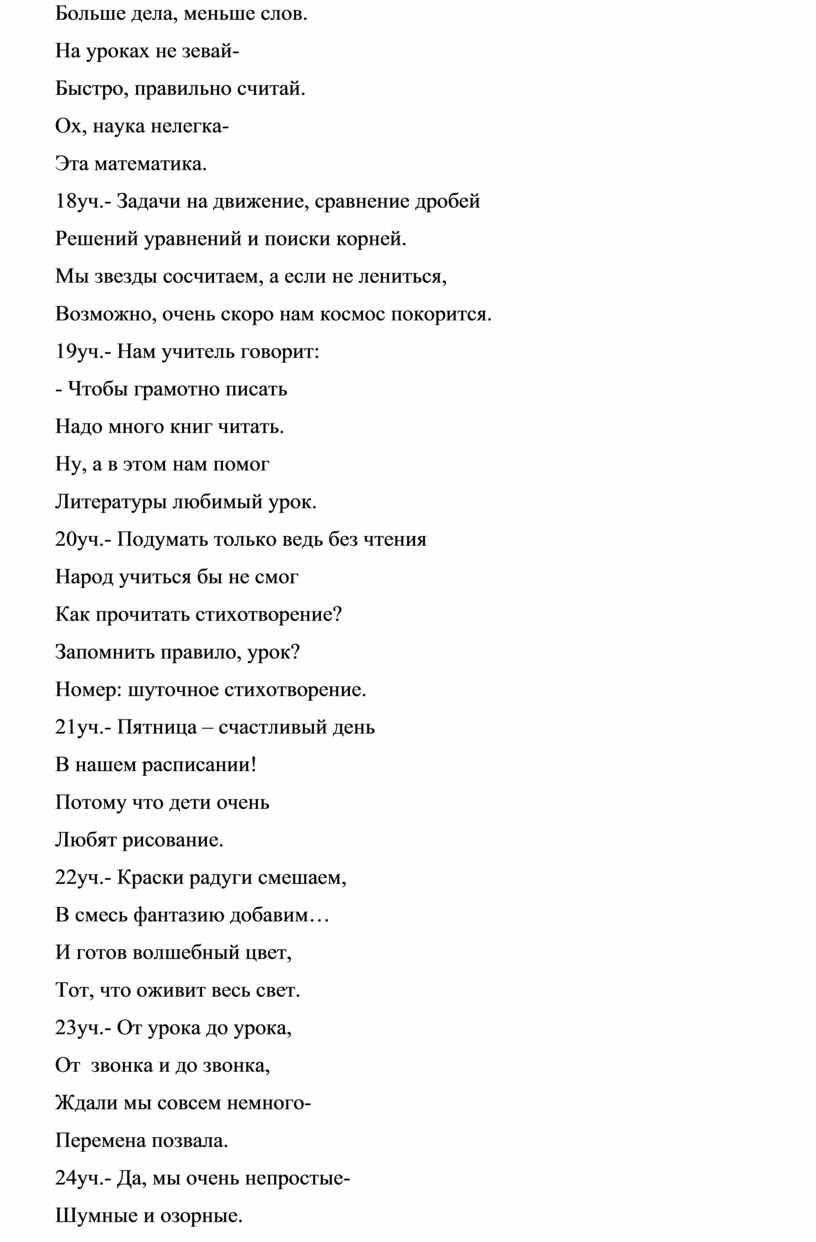 Больше дела, меньше слов.

На уроках не зевай-

Быстро, правильно считай.

Ох, наука нелегка-

Эта математика.

18уч.- Задачи на движение, сравнение дробей

Решений уравнений и поиски корней.

Мы звезды сосчитаем, а если не лениться,

Возможно, очень скоро нам космос покорится.

19уч.- Нам учитель говорит:

- Чтобы грамотно писать

Надо много книг читать.

Ну, а в этом нам помог

Литературы любимый урок.

20уч.- Подумать только ведь без чтения

Народ учиться бы не смог

Как прочитать стихотворение?

Запомнить правило, урок?

Номер: шуточное стихотворение.

21уч.- Пятница – счастливый день

В нашем расписании!

Потому что дети очень

Любят рисование.

22уч.- Краски радуги смешаем,

В смесь фантазию добавим…

И готов волшебный цвет,

Тот, что оживит весь свет.

23уч.- От урока до урока,

От звонка и до звонка,

Ждали мы совсем немного-

Перемена позвала.

24уч.- Да, мы очень непростые-

Шумные и озорные.